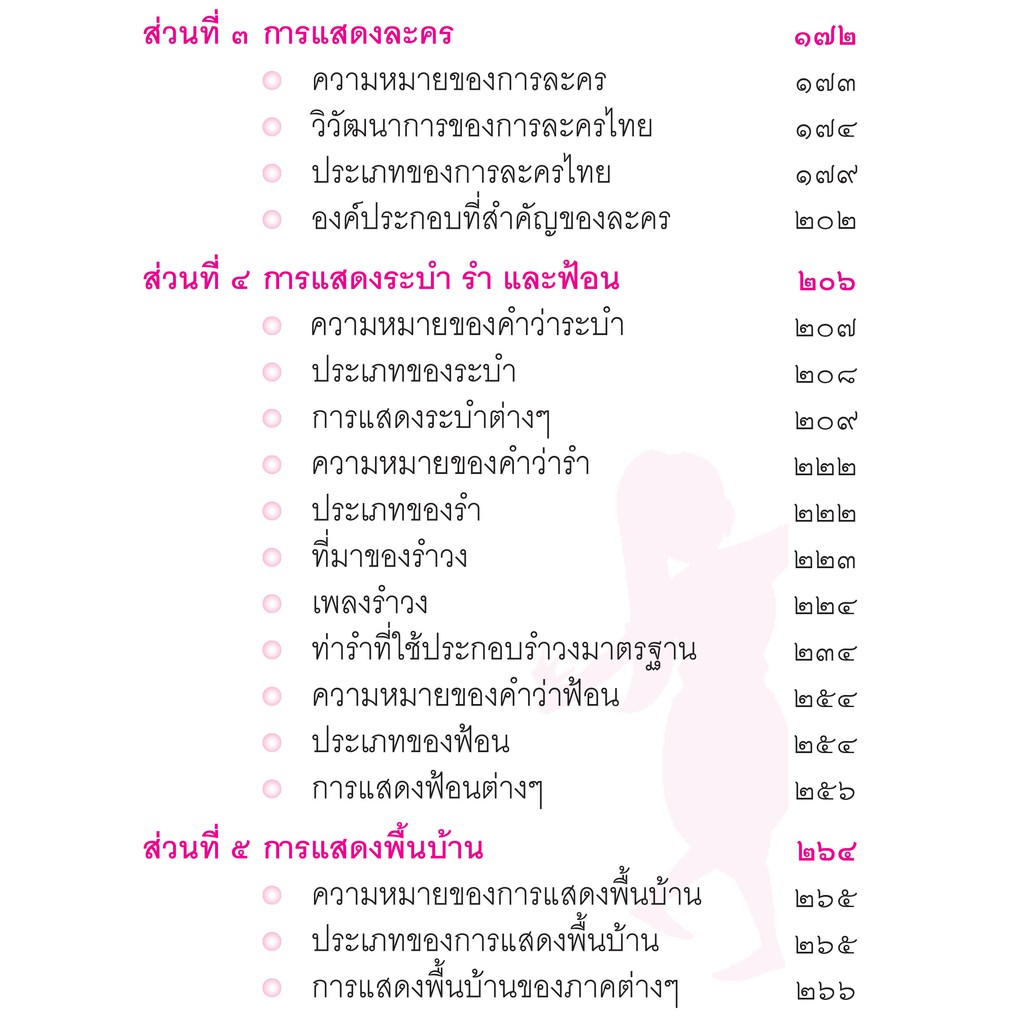 ส่วนที่ ๓ การแสดงละคร ๑๗๒

ความหมายของการละคร ๑๗๓

วิวัฒนาการของการละครไทย ๑๗๔

ประเภทของการละครไทย ๑๗๙

องค์ประกอบที่สำคัญของละคร ๒๐๒

ส่วนที่ ๔ การแสดงระบำ รำ และฟ้อน ๒๐๖

ความหมายของคำว่าระบำ ๒๐๗

ประเภทของระบำ ๒๐๘

การแสดงระบำต่างๆ ๒๐๙

ความหมายของคำว่ารำ ๒๒๒

ประเภทของรำ ๒๒๒

ที่มาของรำวง ๒๒๓

เพลงรำวง ๒๒๔

ท่ารำที่ใช้ประกอบรำวงมาตรฐาน ๒๓๔

ความหมายของคำว่าฟ้อน ๒๕๔

ประเภทของฟ้อน ๒๕๔

การแสดงฟ้อนต่างๆ ๒๕๖

ส่วนที่ ๕ การแสดงพื้นบ้าน ๒๖๔

ความหมายของการแสดงพื้นบ้าน ๒๖๕

ประเภทของการแสดงพื้นบ้าน ๒๖๕

การแสดงพื้นบ้านของภาคต่างๆ ๒๖๖